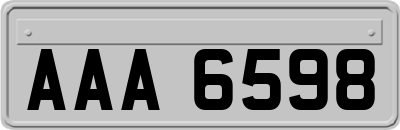 AAA 6598